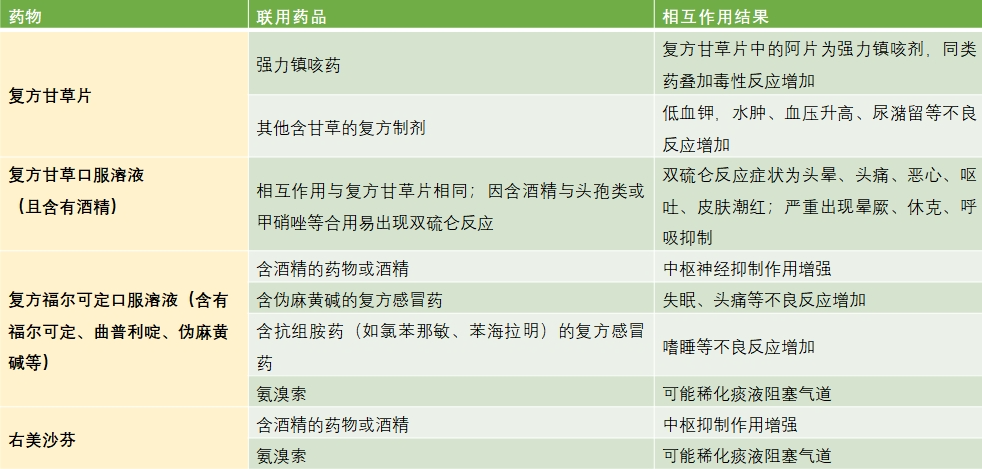 | 药物 | 联用药品 | 相互作用结果 |
|---|---|---|
| 复方甘草片 | 强力镇咳药 | 复方甘草片中的阿片为强力镇咳剂，同类药叠加毒性反应增加 |
|  | 其他含甘草的复方制剂 | 低血钾，水肿、血压升高、尿潴留等不良反应增加 |
| 复方甘草口服溶液（且含有酒精） | 相互作用与复方甘草片相同；因含酒精与头孢类或甲硝唑等合用易出现双硫仑反应 | 双硫仑反应症状为头晕、头痛、恶心、呕吐、皮肤潮红；严重出现晕厥、休克、呼吸抑制 |
| 复方福尔可定口服溶液（含有福尔可定、曲普利啶、伪麻黄碱等） | 含酒精的药物或酒精 | 中枢神经抑制作用增强 |
|  | 含伪麻黄碱的复方感冒药 | 失眠、头痛等不良反应增加 |
|  | 含抗组胺药（如氯苯那敏、苯海拉明）的复方感冒药 | 嗜睡等不良反应增加 |
|  | 氨溴索 | 可能稀化痰液阻塞气道 |
| 右美沙芬 | 含酒精的药物或酒精 | 中枢抑制作用增强 |
|  | 氨溴索 | 可能稀化痰液阻塞气道 |